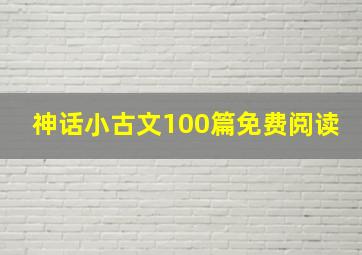 神话小古文100篇免费阅读